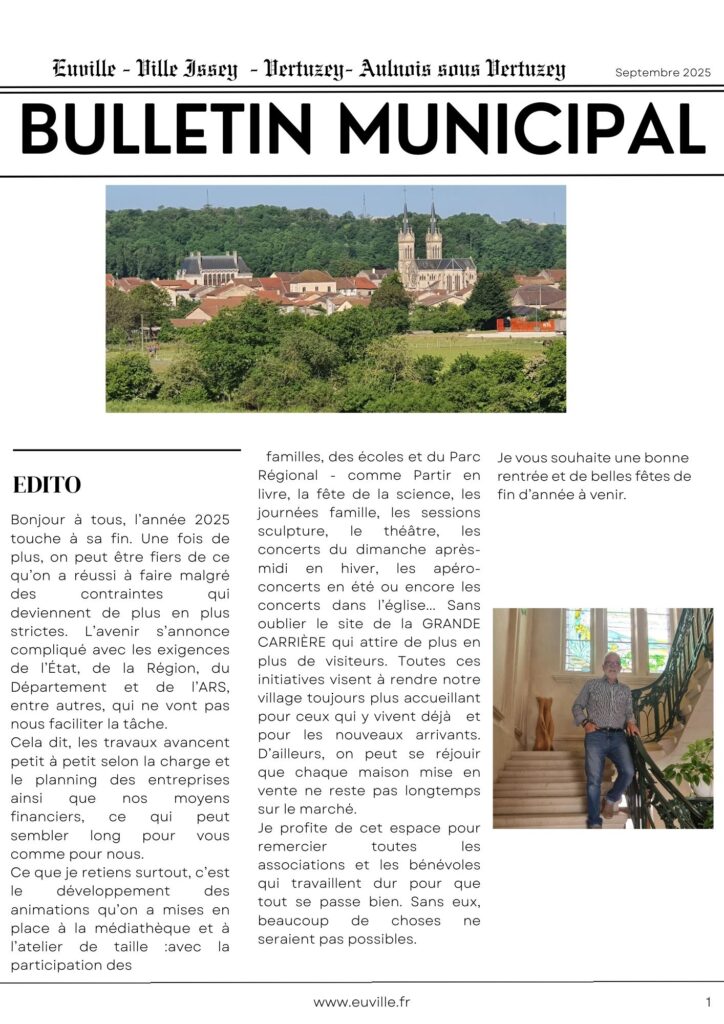 Euville - Ville Issey - Vertuzey- Aulnois sous Vertuzey

Septembre 2025

BULLETIN MUNICIPAL

EDITO

Bonjour à tous, l'année 2025 touche à sa fin. Une fois de plus, on peut être fiers de ce qu'on a réussi à faire malgré des contraintes qui deviennent de plus en plus strictes. L'avenir s'annonce compliqué avec les exigences de l'État, de la Région, du Département et de l'ARS, entre autres, qui ne vont pas nous faciliter la tâche.
Cela dit, les travaux avancent petit à petit selon la charge et le planning des entreprises ainsi que nos moyens financiers, ce qui peut sembler long pour vous comme pour nous.
Ce que je retiens surtout, c'est le développement des animations qu'on a mises en place à la médiathèque et à l'atelier de taille :avec la participation des familles, des écoles et du Parc Régional - comme Partir en livre, la fête de la science, les journées famille, les sessions sculpture, le théâtre, les concerts du dimanche après-midi en hiver, les apéro-concerts en été ou encore les concerts dans l'église... Sans oublier le site de la GRANDE CARRIÈRE qui attire de plus en plus de visiteurs. Toutes ces initiatives visent à rendre notre village toujours plus accueillant pour ceux qui y vivent déjà et pour les nouveaux arrivants. D'ailleurs, on peut se réjouir que chaque maison mise en vente ne reste pas longtemps sur le marché.
Je profite de cet espace pour remercier toutes les associations et les bénévoles qui travaillent dur pour que tout se passe bien. Sans eux, beaucoup de choses ne seraient pas possibles.

Je vous souhaite une bonne rentrée et de belles fêtes de fin d'année à venir.

www.euville.fr

1